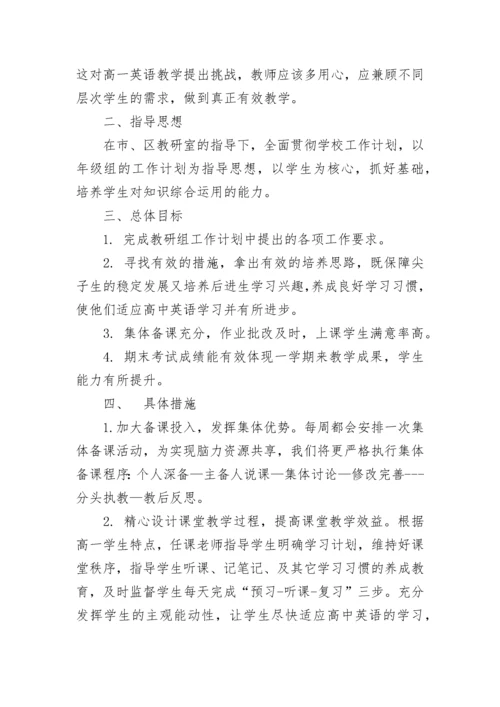 这对高一英语教学提出挑战，教师应该多用心，应兼顾不同层次学生的需求，做到真正有效教学。

二、指导思想

在市、区教研室的指导下，全面贯彻学校工作计划，以年级组的工作计划为指导思想，以学生为核心，抓好基础，培养学生对知识综合运用的能力。

三、总体目标

1. 完成教研组工作计划中提出的各项工作要求。

2. 寻找有效的措施，拿出有效的培养思路，既保障尖子生的稳定发展又培养后进生学习兴趣，养成良好学习习惯，使他们适应高中英语学习并有所进步。

3. 集体备课充分，作业批改及时，上课学生满意率高。

4. 期末考试成绩能有效体现一学期来教学成果，学生能力有所提升。

四、 具体措施

1.加大备课投入，发挥集体优势。每周都会安排一次集体备课活动，为实现脑力资源共享，我们将更严格执行集体备课程序：个人深备—主备人说课—集体讨论—修改完善---分头执教—教后反思。

2. 精心设计课堂教学过程，提高课堂教学效益。根据高一学生特点，任课老师指导学生明确学习计划，维持好课堂秩序，指导学生听课、记笔记、及其它学习习惯的养成教育，及时监督学生每天完成“预习-听课-复习”三步。充分发挥学生的主观能动性，让学生尽快适应高中英语的学习，